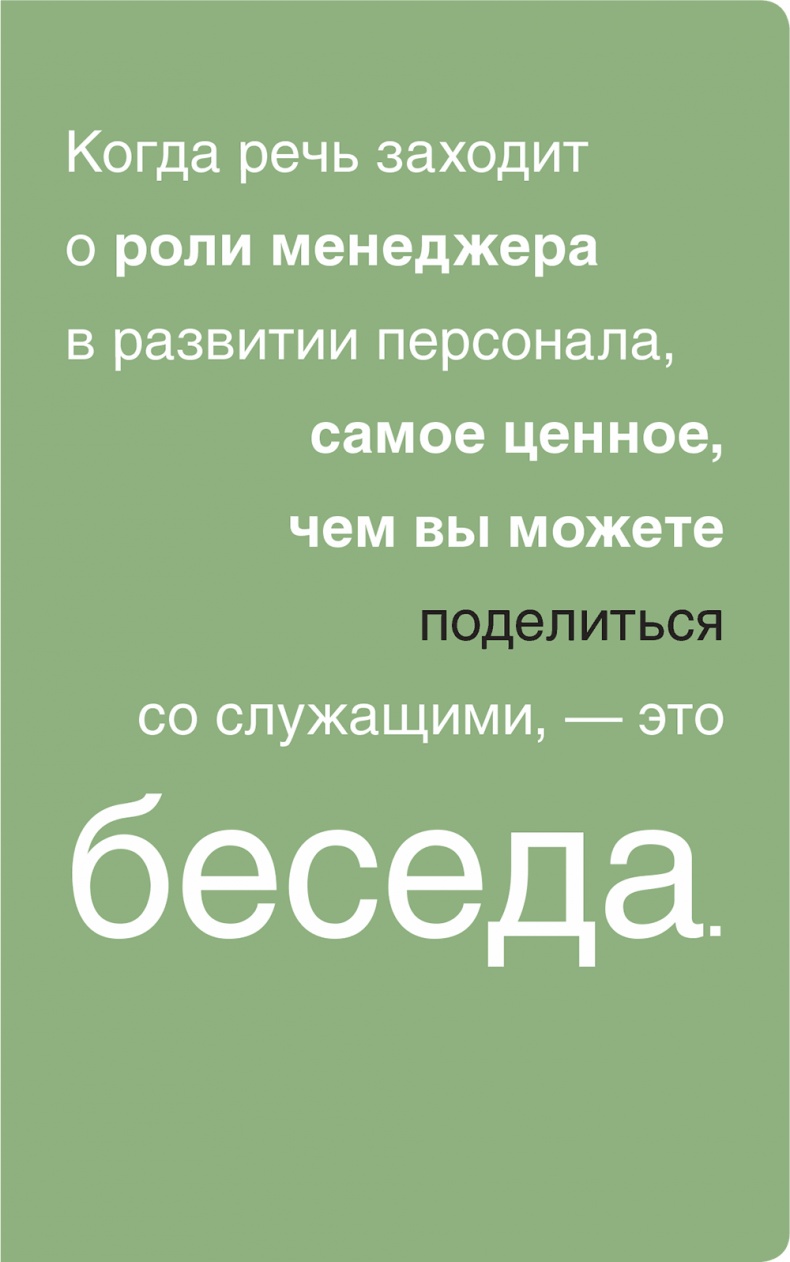 Когда речь заходит о роли менеджера в развитии персонала, самое ценное, чем вы можете поделиться со служащими, — это беседа.